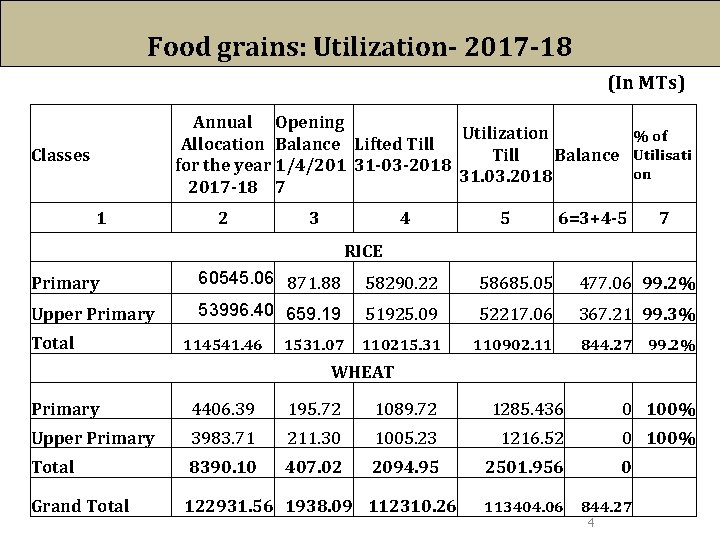 Food grains: Utilization- 2017-18

(In MTs)

| Classes | Annual Allocation for the year 2017-18 | Opening Balance 1/4/2017 | Lifted Till 31-03-2018 | Utilization Till 31.03.2018 | Balance | % of Utilisation |
|---|---|---|---|---|---|---|
| 1 | 2 | 3 | 4 | 5 | 6=3+4-5 | 7 |
| RICE | | | | | | |
| Primary | 60545.06 | 871.88 | 58290.22 | 58685.05 | 477.06 | 99.2% |
| Upper Primary | 53996.40 | 659.19 | 51925.09 | 52217.06 | 367.21 | 99.3% |
| Total | 114541.46 | 1531.07 | 110215.31 | 110902.11 | 844.27 | 99.2% |
| WHEAT | | | | | | |
| Primary | 4406.39 | 195.72 | 1089.72 | 1285.436 | 0 | 100% |
| Upper Primary | 3983.71 | 211.30 | 1005.23 | 1216.52 | 0 | 100% |
| Total | 8390.10 | 407.02 | 2094.95 | 2501.956 | 0 | |
| Grand Total | 122931.56 | 1938.09 | 112310.26 | 113404.06 | 844.27 | |

4